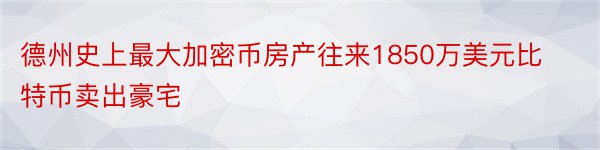 德州史上最大加密币房产往来1850万美元比特币卖出豪宅